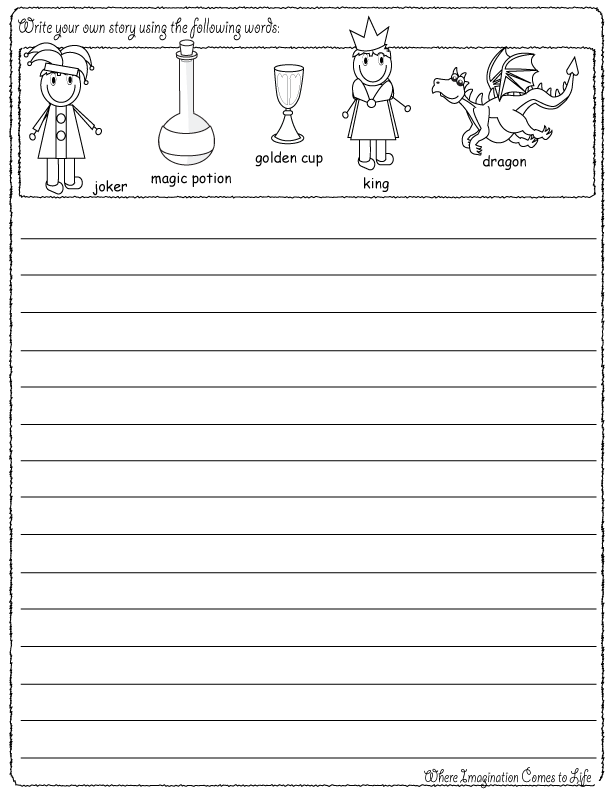 Write your own story using the following words:

joker

magic potion

golden cup

king

dragon

Where Imagination Comes to Life